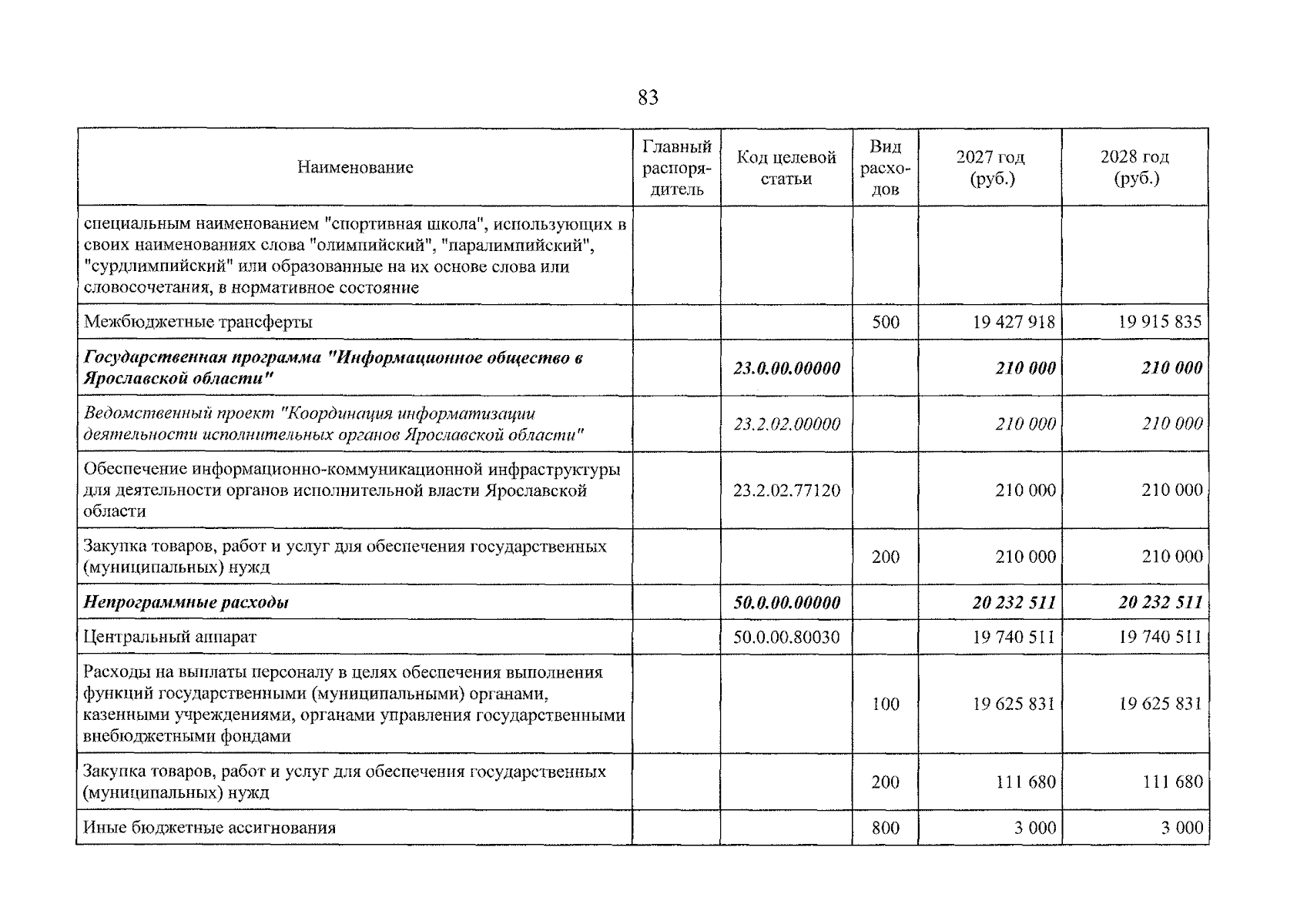 83

| Наименование | Главный распорядитель | Код целевой статьи | Вид расходов | 2027 год (руб.) | 2028 год (руб.) |
|---|---|---|---|---|---|
| специальным наименованием "спортивная школа", использующих в своих наименованиях слова "олимпийский", "паралимпийский", "сурдлимпийский" или образованные на их основе слова или словосочетания, в нормативное состояние | | | | | |
| Межбюджетные трансферты | | | 500 | 19 427 918 | 19 915 835 |
| Государственная программа "Информационное общество в Ярославской области" | | 23.0.00.00000 | | 210 000 | 210 000 |
| Ведомственный проект "Координация информатизации деятельности исполнительных органов Ярославской области" | | 23.2.02.00000 | | 210 000 | 210 000 |
| Обеспечение информационно-коммуникационной инфраструктуры для деятельности органов исполнительной власти Ярославской области | | 23.2.02.77120 | | 210 000 | 210 000 |
| Закупка товаров, работ и услуг для обеспечения государственных (муниципальных) нужд | | | 200 | 210 000 | 210 000 |
| Непрограммные расходы | | 50.0.00.00000 | | 20 232 511 | 20 232 511 |
| Центральный аппарат | | 50.0.00.80030 | | 19 740 511 | 19 740 511 |
| Расходы на выплаты персоналу в целях обеспечения выполнения функций государственными (муниципальными) органами, казенными учреждениями, органами управления государственными внебюджетными фондами | | | 100 | 19 625 831 | 19 625 831 |
| Закупка товаров, работ и услуг для обеспечения государственных (муниципальных) нужд | | | 200 | 111 680 | 111 680 |
| Иные бюджетные ассигнования | | | 800 | 3 000 | 3 000 |